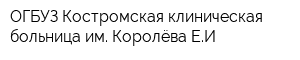 ОГБУЗ Костромская клиническая больница им. Королёва Е.И